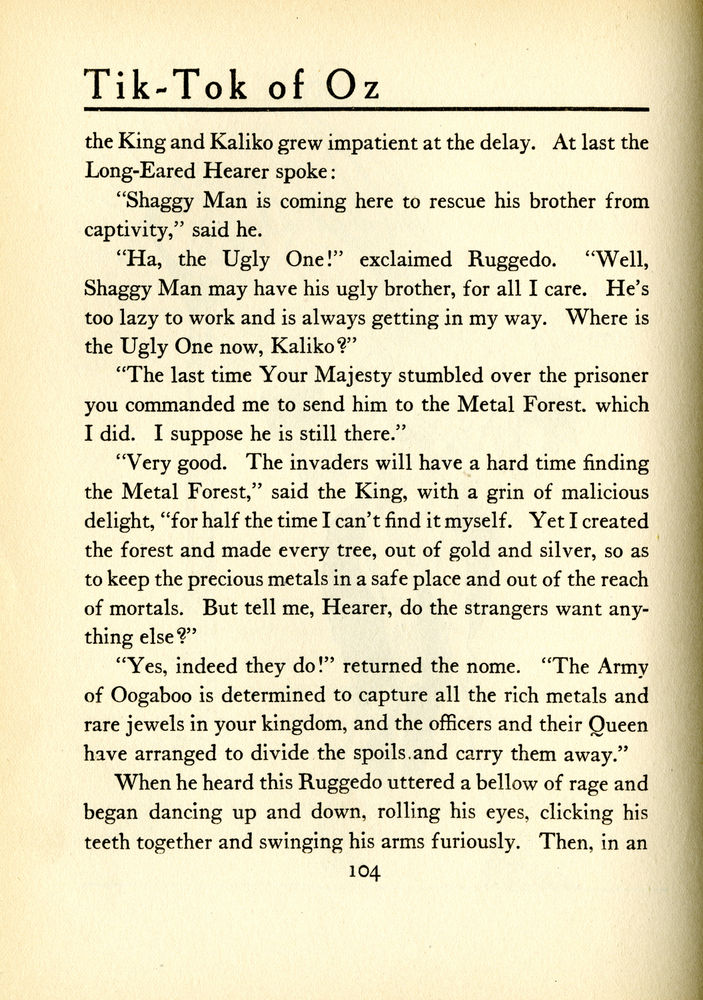 Tik-Tok of Oz

the King and Kaliko grew impatient at the delay. At last the Long-Eared Hearer spoke:

"Shaggy Man is coming here to rescue his brother from captivity," said he.

"Ha, the Ugly One!" exclaimed Ruggedo. "Well, Shaggy Man may have his ugly brother, for all I care. He's too lazy to work and is always getting in my way. Where is the Ugly One now, Kaliko?"

"The last time Your Majesty stumbled over the prisoner you commanded me to send him to the Metal Forest. which I did. I suppose he is still there."

"Very good. The invaders will have a hard time finding the Metal Forest," said the King, with a grin of malicious delight, "for half the time I can't find it myself. Yet I created the forest and made every tree, out of gold and silver, so as to keep the precious metals in a safe place and out of the reach of mortals. But tell me, Hearer, do the strangers want anything else?"

"Yes, indeed they do!" returned the nome. "The Army of Oogaboo is determined to capture all the rich metals and rare jewels in your kingdom, and the officers and their Queen have arranged to divide the spoils.and carry them away."

When he heard this Ruggedo uttered a bellow of rage and began dancing up and down, rolling his eyes, clicking his teeth together and swinging his arms furiously. Then, in an

104